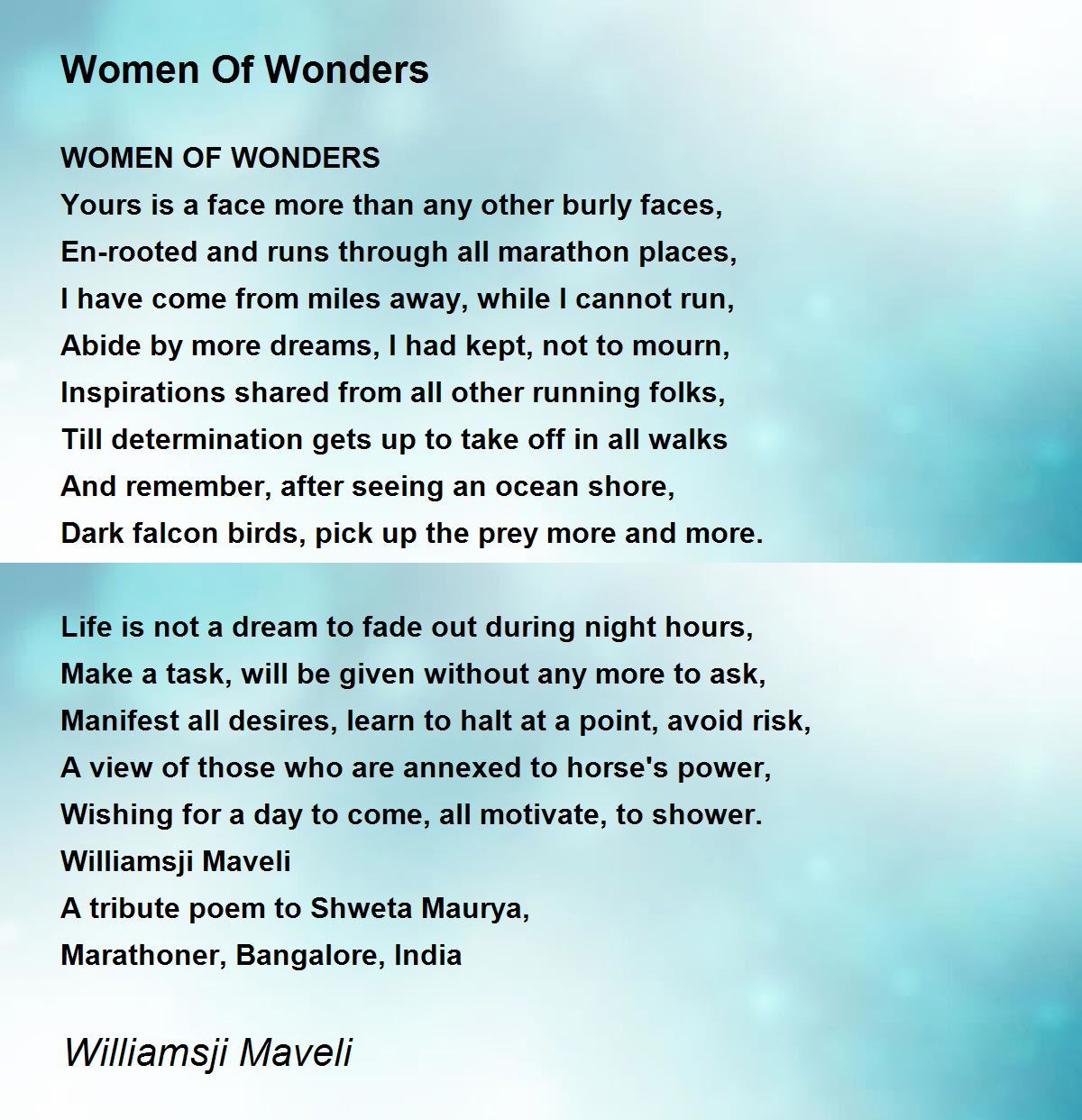 Women Of Wonders

WOMEN OF WONDERS
Yours is a face more than any other burly faces,
En-rooted and runs through all marathon places,
I have come from miles away, while I cannot run,
Abide by more dreams, I had kept, not to mourn,
Inspirations shared from all other running folks,
Till determination gets up to take off in all walks
And remember, after seeing an ocean shore,
Dark falcon birds, pick up the prey more and more.

Life is not a dream to fade out during night hours,
Make a task, will be given without any more to ask,
Manifest all desires, learn to halt at a point, avoid risk,
A view of those who are annexed to horse's power,
Wishing for a day to come, all motivate, to shower.
Williamsji Maveli
A tribute poem to Shweta Maurya,
Marathoner, Bangalore, India

Williamsji Maveli